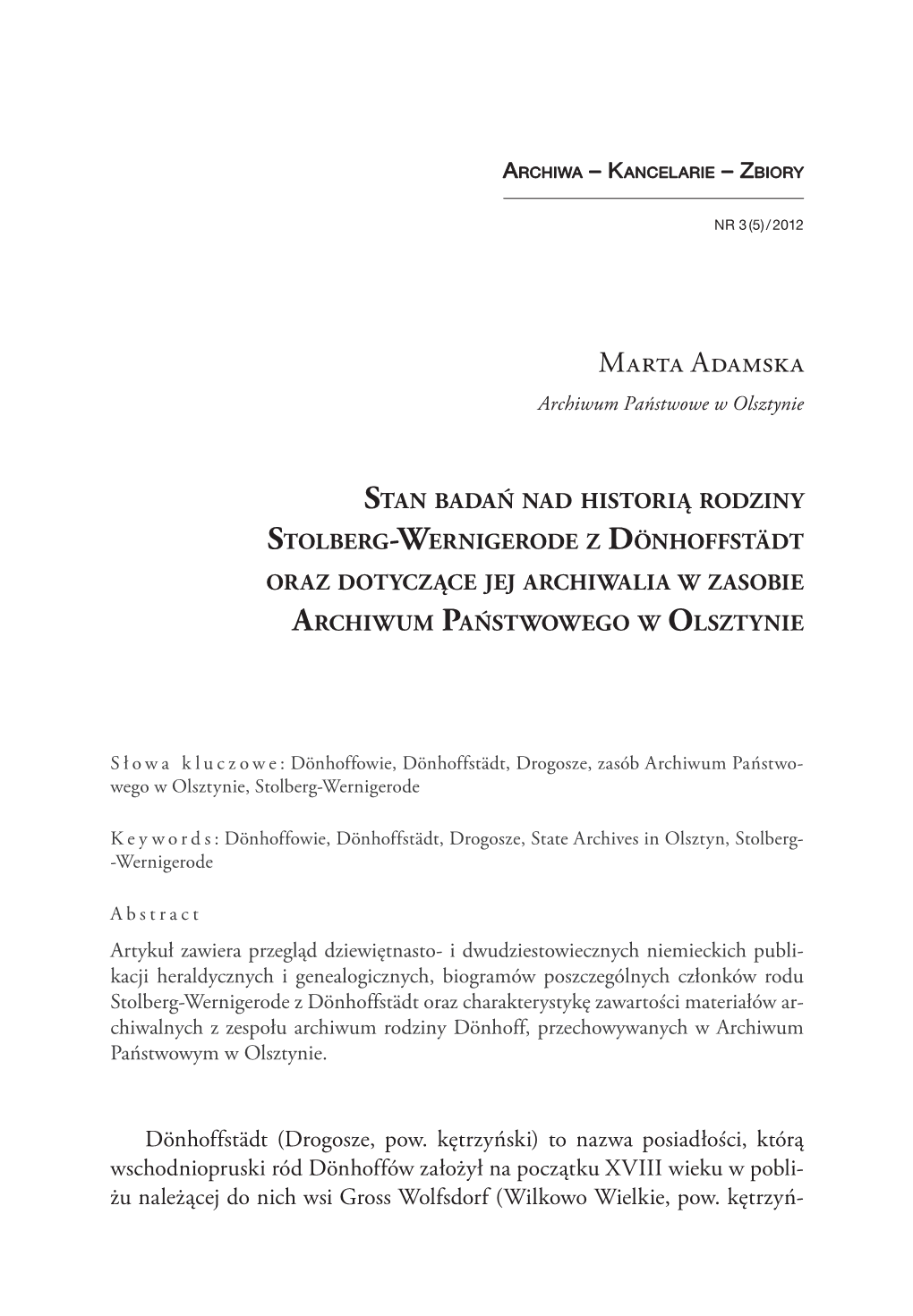 Archiwa – Kancelarie – Zbiory

NR 3(5)/2012

Marta Adamska
Archiwum Państwowe w Olsztynie

Stan badań nad historią rodziny Stolberg-Wernigerode z Dönhoffstädt oraz dotyczące jej archiwalia w zasobie Archiwum Państwowego w Olsztynie

Słowa kluczowe: Dönhoffowie, Dönhoffstädt, Drogosze, zasób Archiwum Państwowego w Olsztynie, Stolberg-Wernigerode

Keywords: Dönhoffowie, Dönhoffstädt, Drogosze, State Archives in Olsztyn, Stolberg-Wernigerode

Abstract
Artykuł zawiera przegląd dziewiętnasto- i dwudziestowiecznych niemieckich publikacji heraldycznych i genealogicznych, biogramów poszczególnych członków rodu Stolberg-Wernigerode z Dönhoffstädt oraz charakterystykę zawartości materiałów archiwalnych z zespołu archiwum rodziny Dönhoff, przechowywanych w Archiwum Państwowym w Olsztynie.

Dönhoffstädt (Drogosze, pow. kętrzyński) to nazwa posiadłości, którą wschodniopruski ród Dönhoffów założył na początku XVIII wieku w pobliżu należącej do nich wsi Gross Wolfsdorf (Wilkowo Wielkie, pow. kętrzyń-